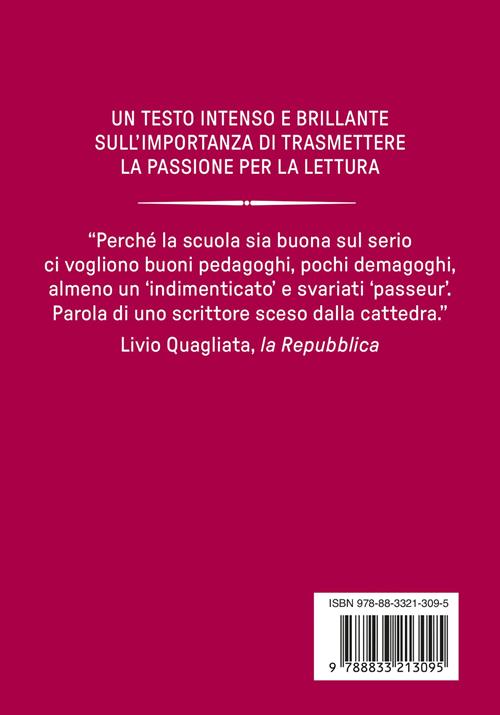 UN TESTO INTENSO E BRILLANTE
SULL'IMPORTANZA DI TRASMETTERE
LA PASSIONE PER LA LETTURA

"Perché la scuola sia buona sul serio ci vogliono buoni pedagoghi, pochi demagoghi, almeno un 'indimenticato' e svariati 'passeur'. Parola di uno scrittore sceso dalla cattedra."

Livio Quagliata, la Repubblica

ISBN 978-88-3321-309-5

9 788833 213095